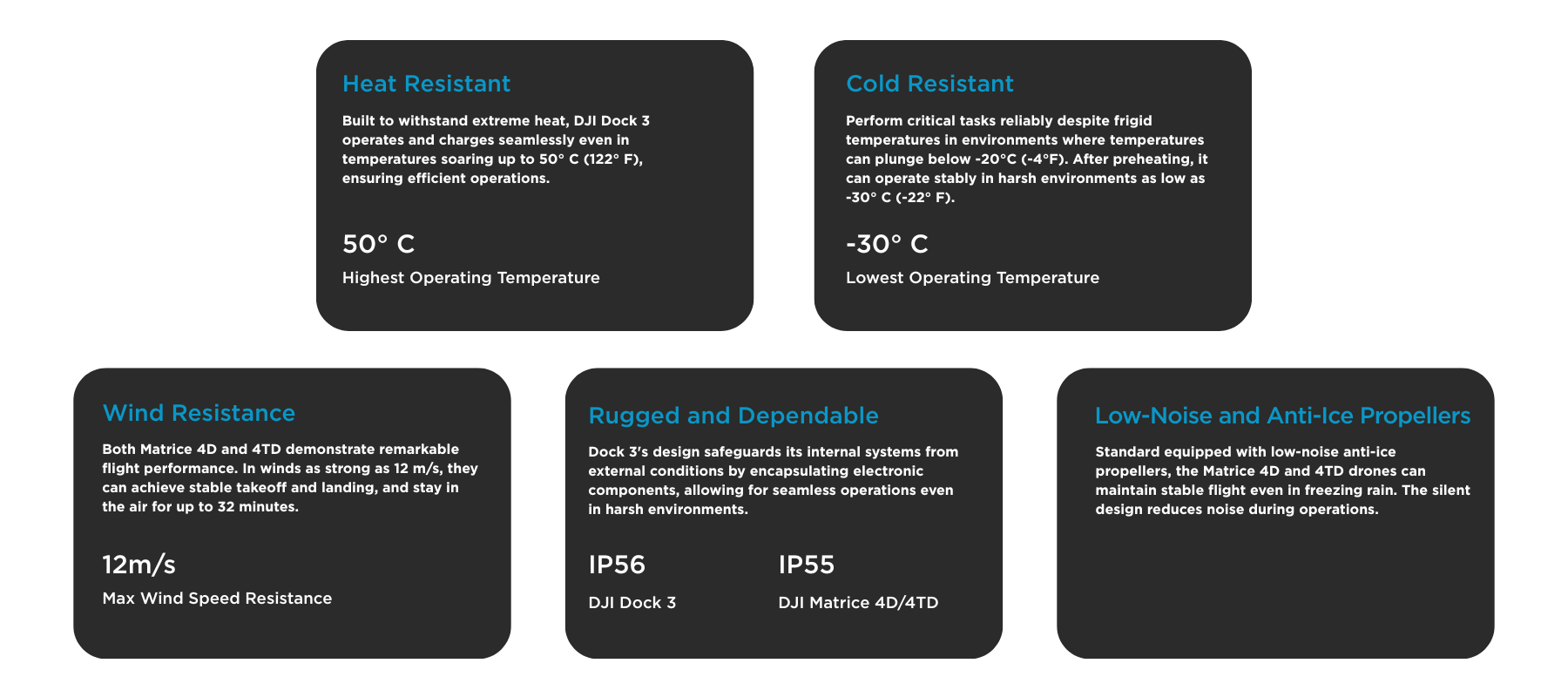 Heat Resistant

Built to withstand extreme heat, DJI Dock 3 operates and charges seamlessly even in temperatures soaring up to 50° C (122° F), ensuring efficient operations.

50° C

Highest Operating Temperature

Cold Resistant

Perform critical tasks reliably despite frigid temperatures in environments where temperatures can plunge below -20°C (-4°F). After preheating, it can operate stably in harsh environments as low as -30° C (-22° F).

-30° C

Lowest Operating Temperature

Wind Resistance

Both Matrice 4D and 4TD demonstrate remarkable flight performance. In winds as strong as 12 m/s, they can achieve stable takeoff and landing, and stay in the air for up to 32 minutes.

12m/s

Max Wind Speed Resistance

Rugged and Dependable

Dock 3's design safeguards its internal systems from external conditions by encapsulating electronic components, allowing for seamless operations even in harsh environments.

IP56

DJI Dock 3

IP55

DJI Matrice 4D/4TD

Low-Noise and Anti-Ice Propellers

Standard equipped with low-noise anti-ice propellers, the Matrice 4D and 4TD drones can maintain stable flight even in freezing rain. The silent design reduces noise during operations.